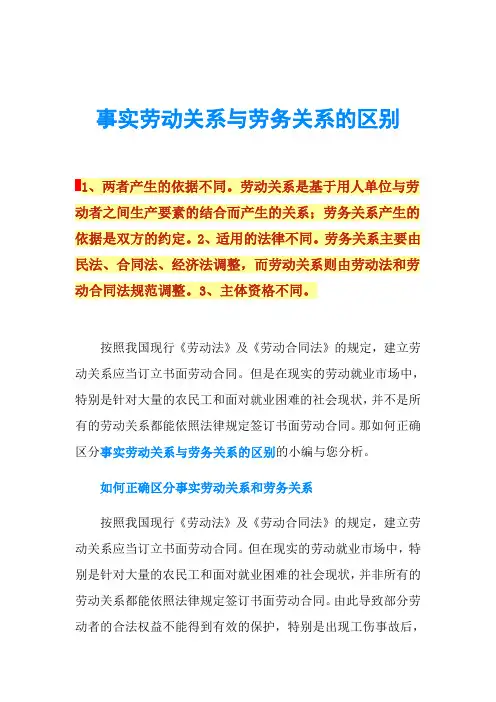 事实劳动关系与劳务关系的区别

1、两者产生的依据不同。劳动关系是基于用人单位与劳动者之间生产要素的结合而产生的关系；劳务关系产生的依据是双方的约定。2、适用的法律不同。劳务关系主要由民法、合同法、经济法调整，而劳动关系则由劳动法和劳动合同法规范调整。3、主体资格不同。

按照我国现行《劳动法》及《劳动合同法》的规定，建立劳动关系应当订立书面劳动合同。但是在现实的劳动就业市场中，特别是针对大量的农民工和面对就业困难的社会现状，并不是所有的劳动关系都能依照法律规定签订书面劳动合同。那如何正确区分事实劳动关系与劳务关系的区别的小编与您分析。

如何正确区分事实劳动关系和劳务关系

按照我国现行《劳动法》及《劳动合同法》的规定，建立劳动关系应当订立书面劳动合同。但在现实的劳动就业市场中，特别是针对大量的农民工和面对就业困难的社会现状，并非所有的劳动关系都能依照法律规定签订书面劳动合同。由此导致部分劳动者的合法权益不能得到有效的保护，特别是出现工伤事故后，